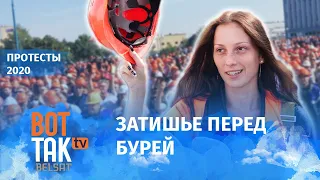 ПРОТЕСТЫ 2020

ВОТ ТАК tv BELSAT

ЗАТИШЬЕ ПЕРЕД БУРЕЙ